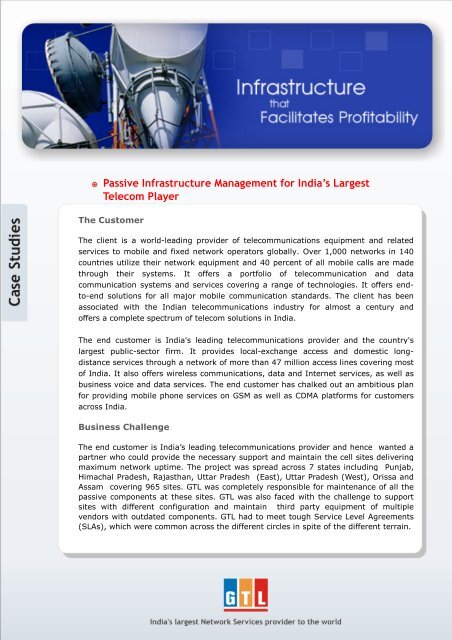 Infrastructure that Facilitates Profitability

Case Studies

Passive Infrastructure Management for India's Largest Telecom Player

The Customer

The client is a world-leading provider of telecommunications equipment and related services to mobile and fixed network operators globally. Over 1,000 networks in 140 countries utilize their network equipment and 40 percent of all mobile calls are made through their systems. It offers a portfolio of telecommunication and data communication systems and services covering a range of technologies. It offers end-to-end solutions for all major mobile communication standards. The client has been associated with the Indian telecommunications industry for almost a century and offers a complete spectrum of telecom solutions in India.

The end customer is India's leading telecommunications provider and the country's largest public-sector firm. It provides local-exchange access and domestic long-distance services through a network of more than 47 million access lines covering most of India. It also offers wireless communications, data and Internet services, as well as business voice and data services. The end customer has chalked out an ambitious plan for providing mobile phone services on GSM as well as CDMA platforms for customers across India.

Business Challenge

The end customer is India's leading telecommunications provider and hence wanted a partner who could provide the necessary support and maintain the cell sites delivering maximum network uptime. The project was spread across 7 states including Punjab, Himachal Pradesh, Rajasthan, Uttar Pradesh (East), Uttar Pradesh (West), Orissa and Assam covering 965 sites. GTL was completely responsible for maintenance of all the passive components at these sites. GTL was also faced with the challenge to support sites with different configuration and maintain third party equipment of multiple vendors with outdated components. GTL had to meet tough Service Level Agreements (SLAs), which were common across the different circles in spite of the different terrain.

GTL

India's largest Network Services provider to the world